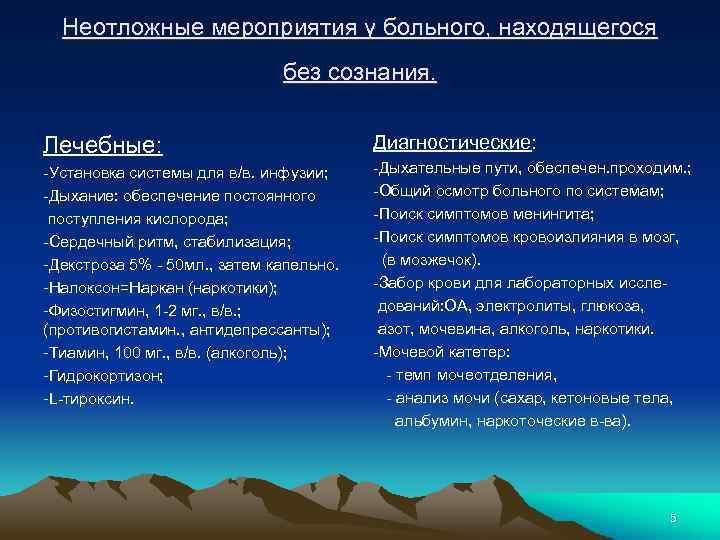 Неотложные мероприятия у больного, находящегося без сознания.

Лечебные:

-Установка системы для в/в. инфузии;

-Дыхание: обеспечение постоянного поступления кислорода;

-Сердечный ритм, стабилизация;

-Декстроза 5% - 50мл., затем капельно.

-Налоксон=Наркан (наркотики);

-Физостигмин, 1-2 мг., в/в.; (противогистамин., антидепрессанты);

-Тиамин, 100 мг., в/в. (алкоголь);

-Гидрокортизон;

-L-тироксин.

Диагностические:

-Дыхательные пути, обеспечен.проходим.;

-Общий осмотр больного по системам;

-Поиск симптомов менингита;

-Поиск симптомов кровоизлияния в мозг, (в мозжечок).

-Забор крови для лабораторных исследований:ОА, электролиты, глюкоза, азот, мочевина, алкоголь, наркотики.

-Мочевой катетер:

- темп мочеотделения,

- анализ мочи (сахар, кетоновые тела, альбумин, наркоточеские в-ва).

5